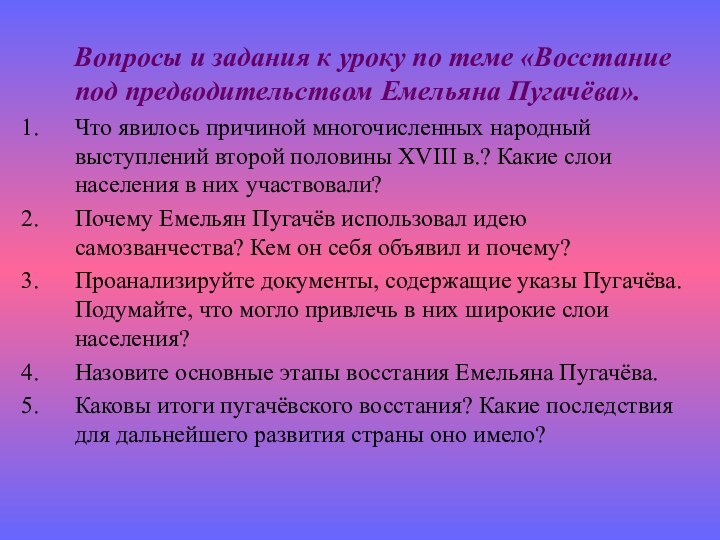 Вопросы и задания к уроку по теме «Восстание под предводительством Емельяна Пугачёва».

1. Что явилось причиной многочисленных народный выступлений второй половины XVIII в.? Какие слои населения в них участвовали?

2. Почему Емельян Пугачёв использовал идею самозванчества? Кем он себя объявил и почему?

3. Проанализируйте документы, содержащие указы Пугачёва. Подумайте, что могло привлечь в них широкие слои населения?

4. Назовите основные этапы восстания Емельяна Пугачёва.

5. Каковы итоги пугачёвского восстания? Какие последствия для дальнейшего развития страны оно имело?